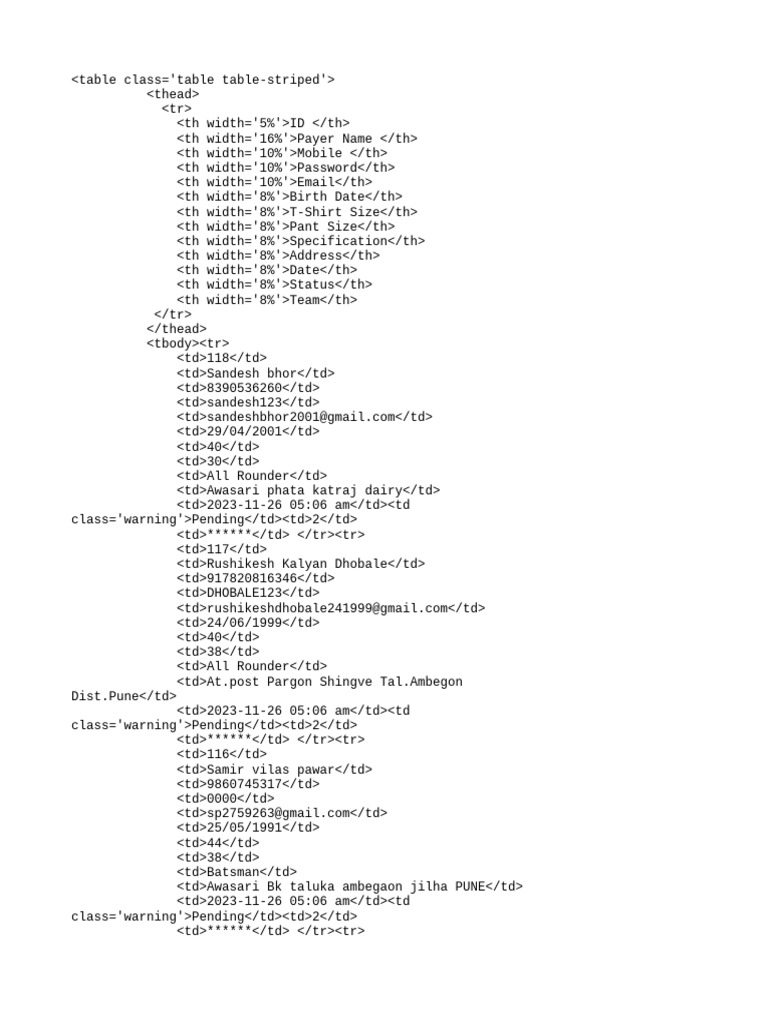 <table class='table table-striped'>
<thead>
<tr>
<th width='5%'>ID </th>
<th width='16%'>Payer Name </th>
<th width='10%'>Mobile </th>
<th width='10%'>Password</th>
<th width='10%'>Email</th>
<th width='8%'>Birth Date</th>
<th width='8%'>T-Shirt Size</th>
<th width='8%'>Pant Size</th>
<th width='8%'>Specification</th>
<th width='8%'>Address</th>
<th width='8%'>Date</th>
<th width='8%'>Status</th>
<th width='8%'>Team</th>
</tr>
</thead>
<tbody><tr>
<td>118</td>
<td>Sandesh bhor</td>
<td>8390536260</td>
<td>sandesh123</td>
<td>sandeshbhor2001@gmail.com</td>
<td>29/04/2001</td>
<td>40</td>
<td>30</td>
<td>All Rounder</td>
<td>Awasari phata katraj dairy</td>
<td>2023-11-26 05:06 am</td><td class='warning'>Pending</td><td>2</td>
<td>******</td> </tr><tr>
<td>117</td>
<td>Rushikesh Kalyan Dhobale</td>
<td>917820816346</td>
<td>DHOBALE123</td>
<td>rushikeshdhobale241999@gmail.com</td>
<td>24/06/1999</td>
<td>40</td>
<td>38</td>
<td>All Rounder</td>
<td>At.post Pargon Shingve Tal.Ambegon Dist.Pune</td>
<td>2023-11-26 05:06 am</td><td class='warning'>Pending</td><td>2</td>
<td>******</td> </tr><tr>
<td>116</td>
<td>Samir vilas pawar</td>
<td>9860745317</td>
<td>0000</td>
<td>sp2759263@gmail.com</td>
<td>25/05/1991</td>
<td>44</td>
<td>38</td>
<td>Batsman</td>
<td>Awasari Bk taluka ambegaon jilha PUNE</td>
<td>2023-11-26 05:06 am</td><td class='warning'>Pending</td><td>2</td>
<td>******</td> </tr><tr>